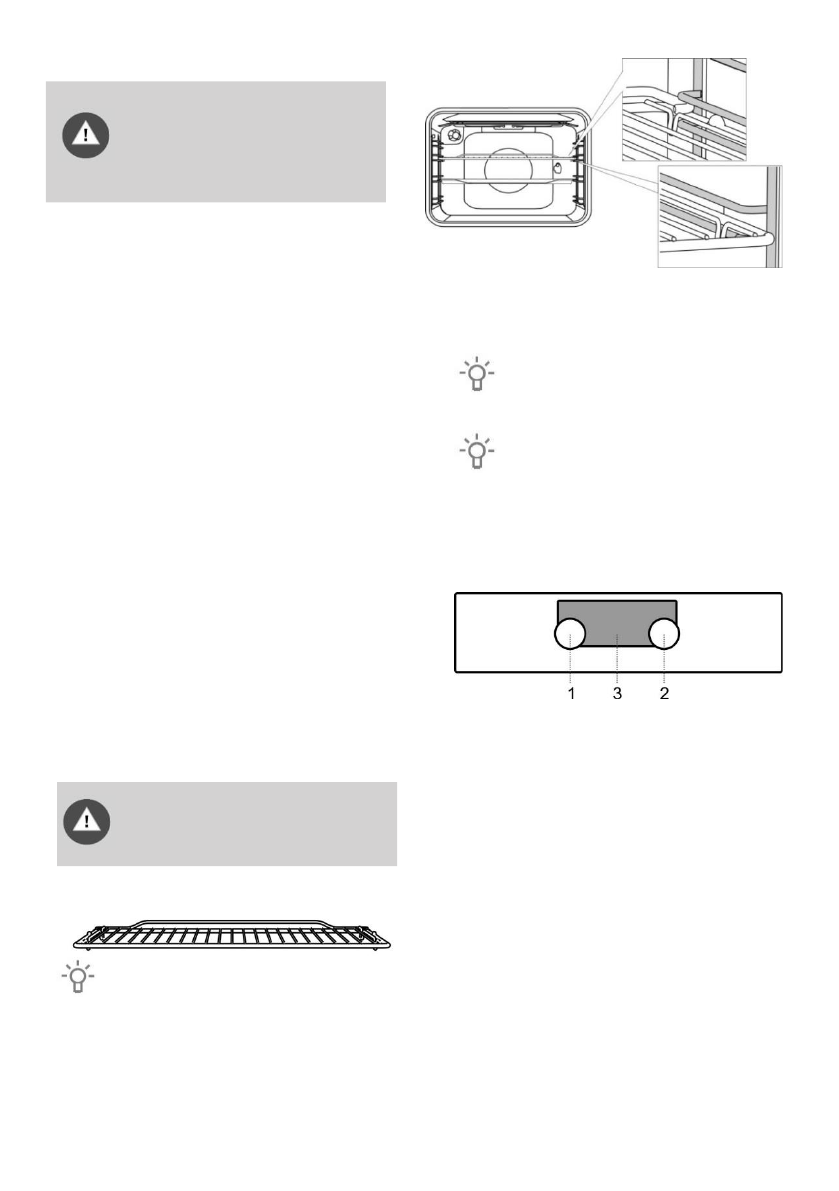 1

3

2